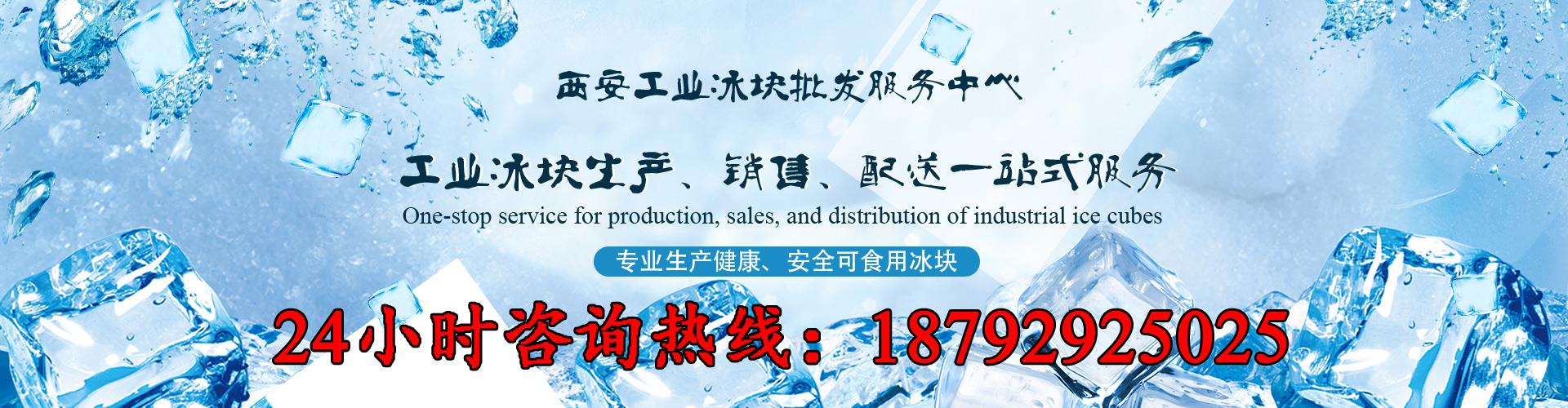 西安工业冰块批发服务中心

工业冰块生产、销售、配送一站式服务

One-stop service for production, sales, and distribution of industrial ice cubes

专业生产健康、安全可食用冰块

24小时咨询热线：18792925025